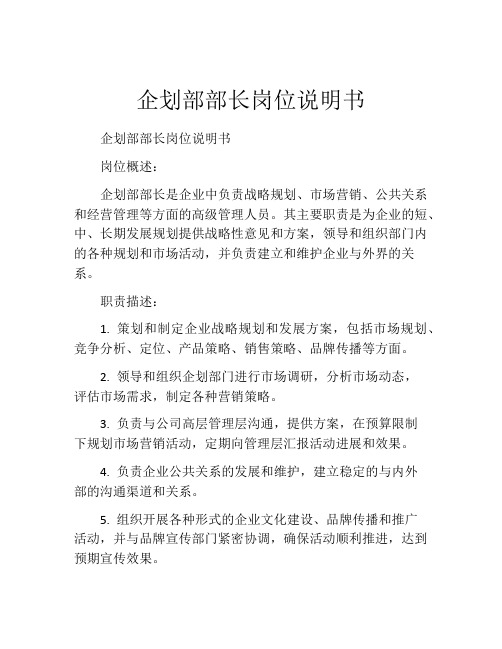 企划部部长岗位说明书

企划部部长岗位说明书

岗位概述：

企划部部长是企业中负责战略规划、市场营销、公共关系和经营管理等方面的高级管理人员。其主要职责是为企业的短、中、长期发展规划提供战略性意见和方案，领导和组织部门内的各种规划和市场活动，并负责建立和维护企业与外界的关系。

职责描述：

1. 策划和制定企业战略规划和发展方案，包括市场规划、竞争分析、定位、产品策略、销售策略、品牌传播等方面。

2. 领导和组织企划部门进行市场调研，分析市场动态，评估市场需求，制定各种营销策略。

3. 负责与公司高层管理层沟通，提供方案，在预算限制下规划市场营销活动，定期向管理层汇报活动进展和效果。

4. 负责企业公共关系的发展和维护，建立稳定的与内外部的沟通渠道和关系。

5. 组织开展各种形式的企业文化建设、品牌传播和推广活动，并与品牌宣传部门紧密协调，确保活动顺利推进，达到预期宣传效果。